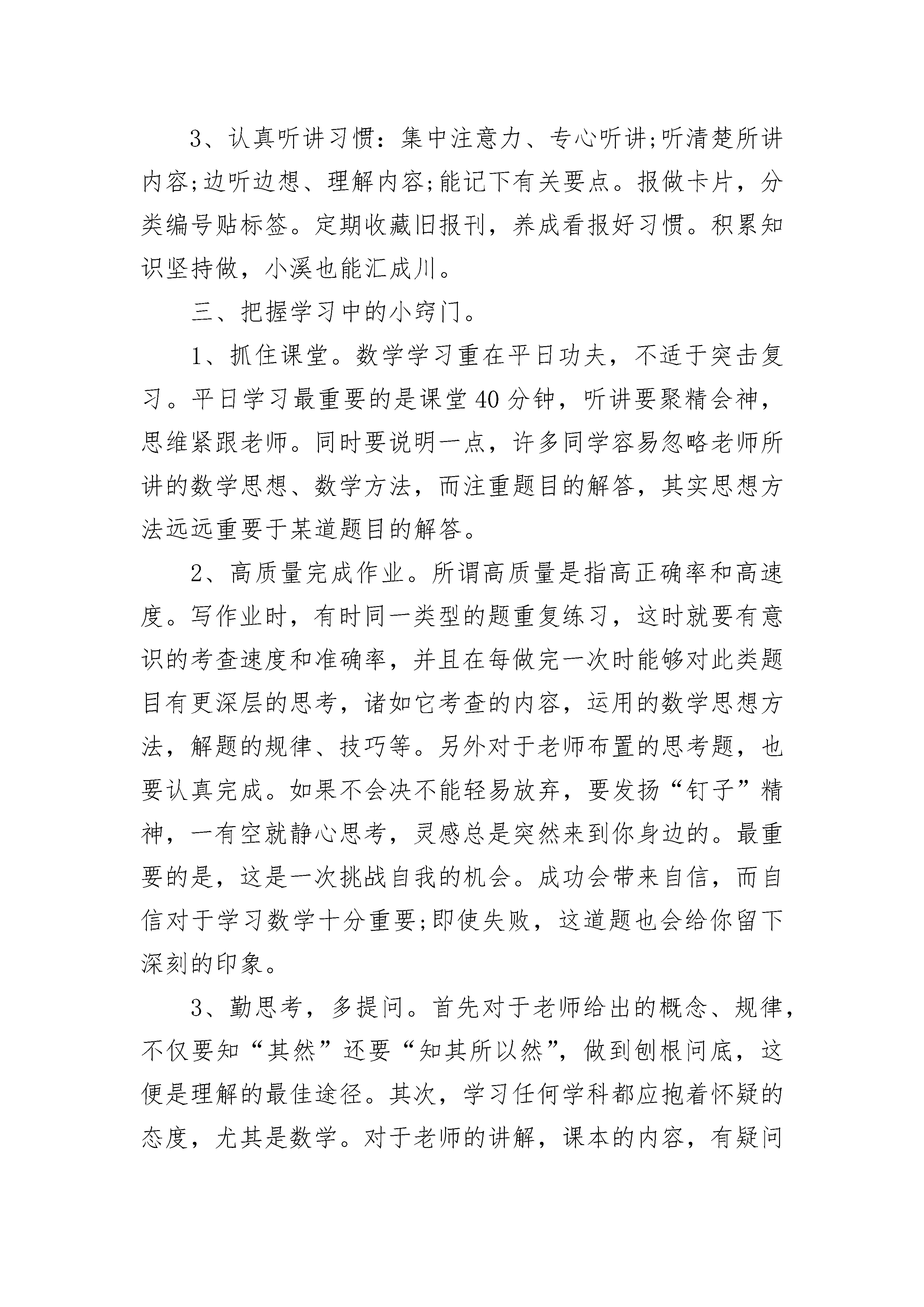 3、认真听讲习惯：集中注意力、专心听讲;听清楚所讲内容;边听边想、理解内容;能记下有关要点。报做卡片，分类编号贴标签。定期收藏旧报刊，养成看报好习惯。积累知识坚持做，小溪也能汇成川。

三、把握学习中的小窍门。

1、抓住课堂。数学学习重在平日功夫，不适于突击复习。平日学习最重要的是课堂40分钟，听讲要聚精会神，思维紧跟老师。同时要说明一点，许多同学容易忽略老师所讲的数学思想、数学方法，而注重题目的解答，其实思想方法远远重要于某道题目的解答。

2、高质量完成作业。所谓高质量是指高正确率和高速度。写作业时，有时同一类型的题重复练习，这时就要有意识的考查速度和准确率，并且在每做完一次时能够对此类题目有更深层的思考，诸如它考查的内容，运用的数学思想方法，解题的规律、技巧等。另外对于老师布置的思考题，也要认真完成。如果不会决不能轻易放弃，要发扬“钉子”精神，一有空就静心思考，灵感总是突然来到你身边的。最重要的是，这是一次挑战自我的机会。成功会带来自信，而自信对于学习数学十分重要;即使失败，这道题也会给你留下深刻的印象。

3、勤思考，多提问。首先对于老师给出的概念、规律，不仅要知“其然”还要“知其所以然”，做到刨根问底，这便是理解的最佳途径。其次，学习任何学科都应抱着怀疑的态度，尤其是数学。对于老师的讲解，课本的内容，有疑问